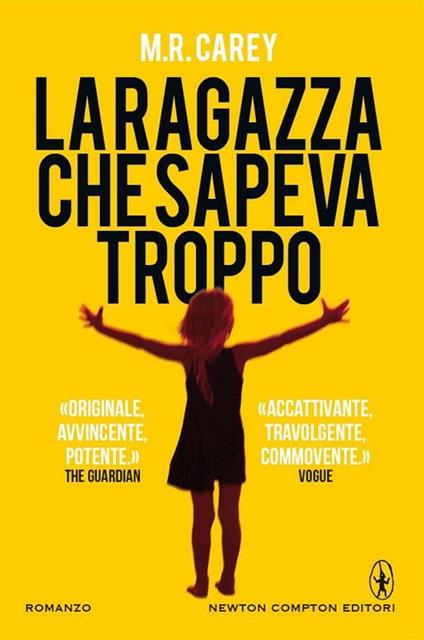 M.R. CAREY

LA RAGAZZA CHE SAPEVA TROPPO

«ORIGINALE, AVVINCENTE, POTENTE.»
THE GUARDIAN

«ACCATTIVANTE, TRAVOLGENTE, COMMOVENTE.»
VOGUE

ROMANZO

NEWTON COMPTON EDITORI